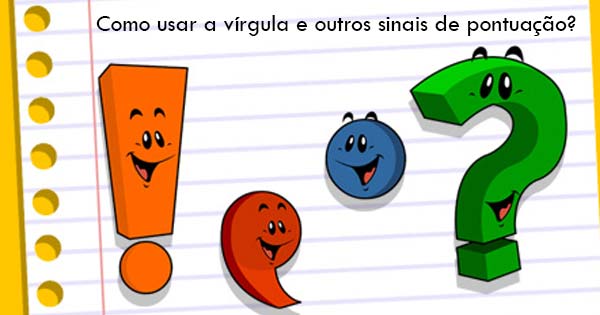 Como usar a vírgula e outros sinais de pontuação?